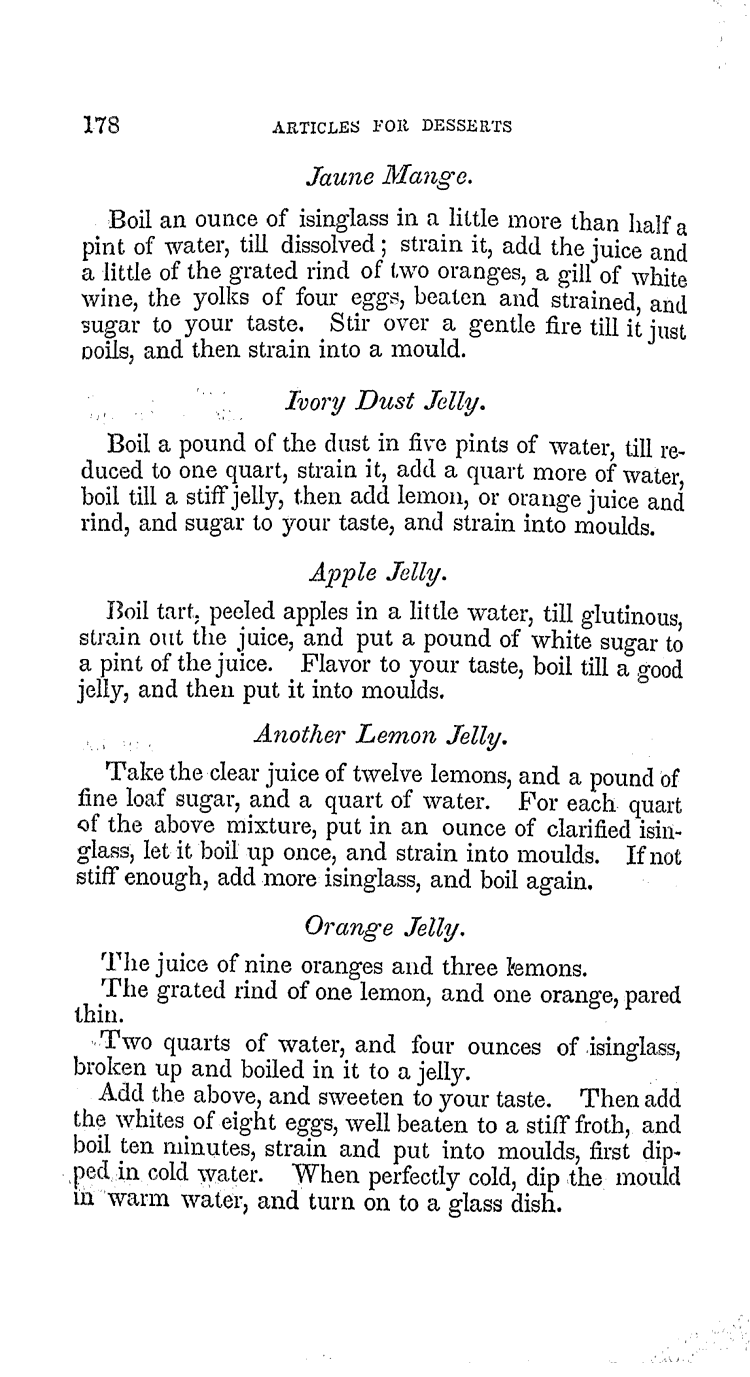 178 ARTICLES FOR DESSERTS

Jaune Mange.

Boil an ounce of isinglass in a little more than half a pint of water, till dissolved; strain it, add the juice and a little of the grated rind of two oranges, a gill of white wine, the yolks of four eggs, beaten and strained, and sugar to your taste. Stir over a gentle fire till it just boils, and then strain into a mould.

Ivory Dust Jelly.

Boil a pound of the dust in five pints of water, till reduced to one quart, strain it, add a quart more of water, boil till a stiff jelly, then add lemon, or orange juice and rind, and sugar to your taste, and strain into moulds.

Apple Jelly.

Boil tart, peeled apples in a little water, till glutinous, strain out the juice, and put a pound of white sugar to a pint of the juice. Flavor to your taste, boil till a good jelly, and then put it into moulds.

Another Lemon Jelly.

Take the clear juice of twelve lemons, and a pound of fine loaf sugar, and a quart of water. For each quart of the above mixture, put in an ounce of clarified isinglass, let it boil up once, and strain into moulds. If not stiff enough, add more isinglass, and boil again.

Orange Jelly.

The juice of nine oranges and three lemons.
The grated rind of one lemon, and one orange, pared thin.
Two quarts of water, and four ounces of isinglass, broken up and boiled in it to a jelly.
Add the above, and sweeten to your taste. Then add the whites of eight eggs, well beaten to a stiff froth, and boil ten minutes, strain and put into moulds, first dipped in cold water. When perfectly cold, dip the mould in warm water, and turn on to a glass dish.